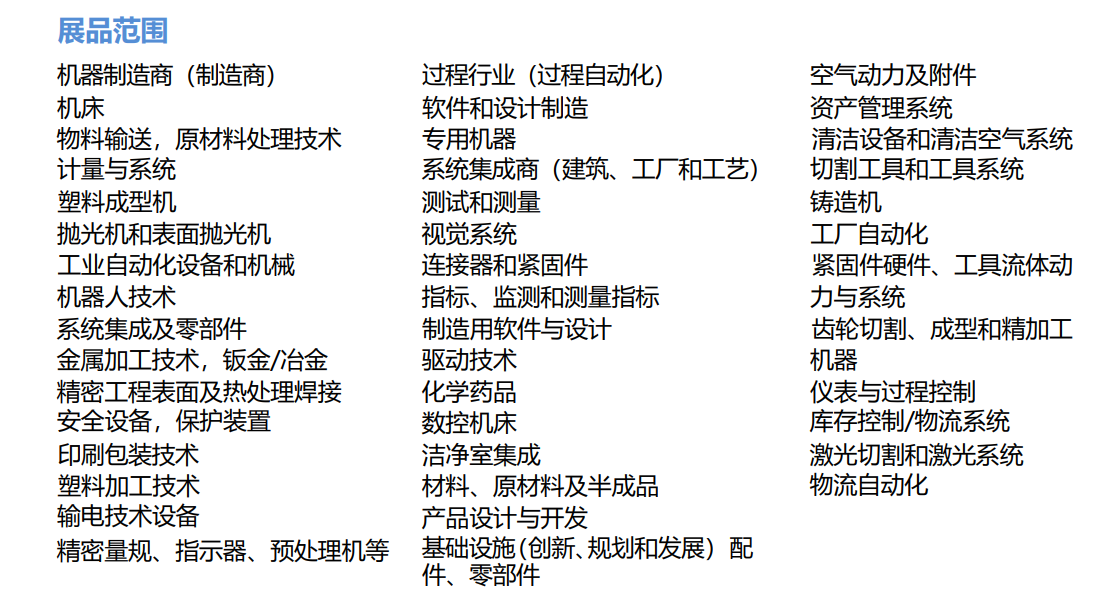 展品范围

机器制造商（制造商）
机床
物料输送，原材料处理技术
计量与系统
塑料成型机
抛光机和表面抛光机
工业自动化设备和机械
机器人技术
系统集成及零部件
金属加工技术，钣金/冶金
精密工程表面及热处理焊接
安全设备，保护装置
印刷包装技术
塑料加工技术
输电技术设备
精密量规、指示器、预处理机等

过程行业（过程自动化）
软件和设计制造
专用机器
系统集成商（建筑、工厂和工艺）
测试和测量
视觉系统
连接器和紧固件
指标、监测和测量指标
制造用软件与设计
驱动技术
化学药品
数控机床
洁净室集成
材料、原材料及半成品
产品设计与开发
基础设施（创新、规划和发展）配件、零部件

空气动力及附件
资产管理系统
清洁设备和清洁空气系统
切割工具和工具系统
铸造机
工厂自动化
紧固件硬件、工具流体动力与系统
齿轮切割、成型和精加工机器
仪表与过程控制
库存控制/物流系统
激光切割和激光系统
物流自动化